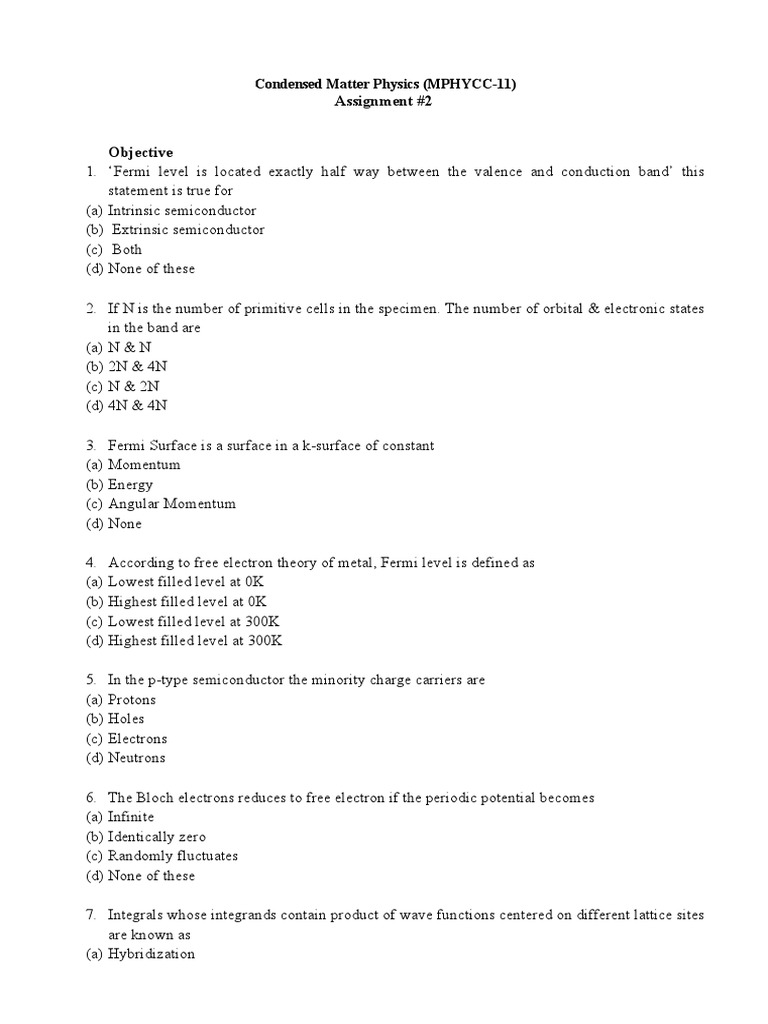 Condensed Matter Physics (MPHYCC-11)
Assignment #2

Objective
1. 'Fermi level is located exactly half way between the valence and conduction band' this statement is true for
(a) Intrinsic semiconductor
(b) Extrinsic semiconductor
(c) Both
(d) None of these

2. If N is the number of primitive cells in the specimen. The number of orbital & electronic states in the band are
(a) N & N
(b) 2N & 4N
(c) N & 2N
(d) 4N & 4N

3. Fermi Surface is a surface in a k-surface of constant
(a) Momentum
(b) Energy
(c) Angular Momentum
(d) None

4. According to free electron theory of metal, Fermi level is defined as
(a) Lowest filled level at 0K
(b) Highest filled level at 0K
(c) Lowest filled level at 300K
(d) Highest filled level at 300K

5. In the p-type semiconductor the minority charge carriers are
(a) Protons
(b) Holes
(c) Electrons
(d) Neutrons

6. The Bloch electrons reduces to free electron if the periodic potential becomes
(a) Infinite
(b) Identically zero
(c) Randomly fluctuates
(d) None of these

7. Integrals whose integrands contain product of wave functions centered on different lattice sites are known as
(a) Hybridization